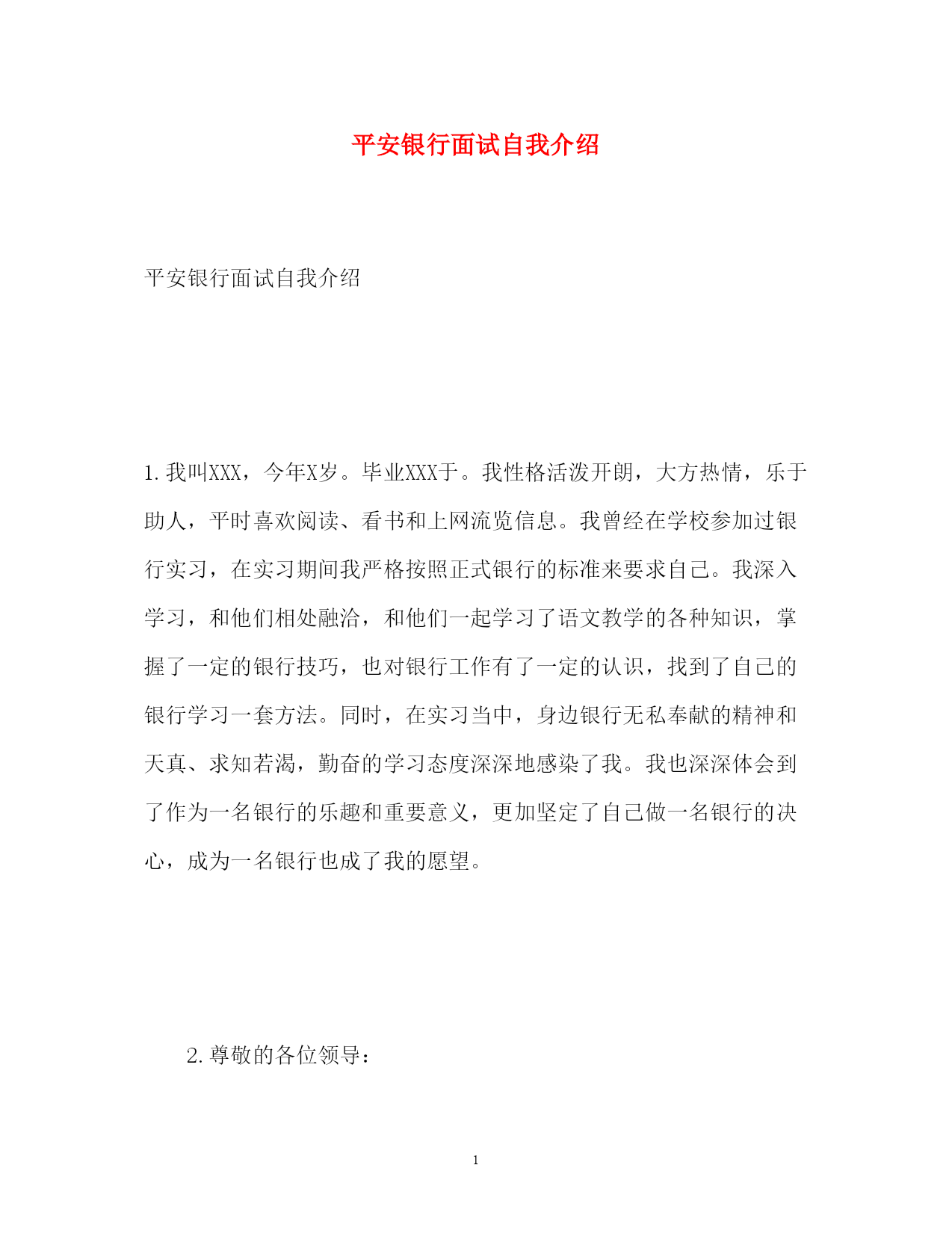 平安银行面试自我介绍

平安银行面试自我介绍

1.我叫XXX，今年X岁。毕业XXX于。我性格活泼开朗，大方热情，乐于助人，平时喜欢阅读、看书和上网流览信息。我曾经在学校参加过银行实习，在实习期间我严格按照正式银行的标准来要求自己。我深入学习，和他们相处融洽，和他们一起学习了语文教学的各种知识，掌握了一定的银行技巧，也对银行工作有了一定的认识，找到了自己的银行学习一套方法。同时，在实习当中，身边银行无私奉献的精神和天真、求知若渴，勤奋的学习态度深深地感染了我。我也深深体会到了作为一名银行的乐趣和重要意义，更加坚定了自己做一名银行的决心，成为一名银行也成了我的愿望。

2.尊敬的各位领导：

1